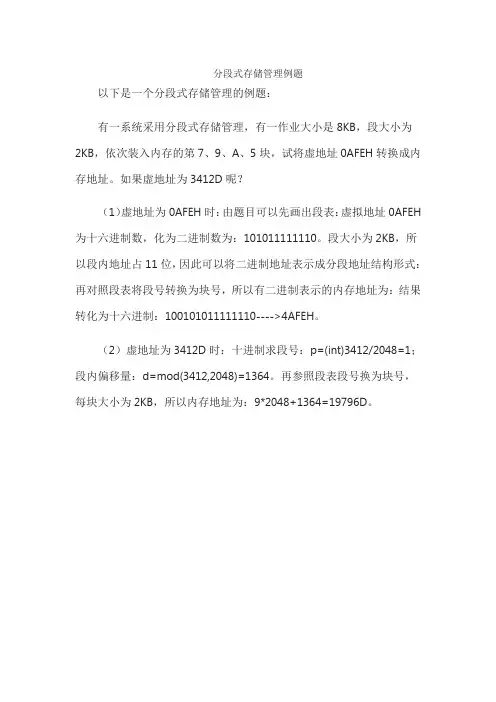 分段式存储管理例题

以下是一个分段式存储管理的例题：

有一系统采用分段式存储管理，有一作业大小是 8KB，段大小为 2KB，依次装入内存的第 7、9、A、5 块，试将虚地址 0AFEH 转换成内存地址。如果虚地址为 3412D 呢？

（1）虚地址为 0AFEH 时：由题目可以先画出段表：虚拟地址 0AFEH 为十六进制数，化为二进制数为：101011111110。段大小为 2KB，所以段内地址占 11 位，因此可以将二进制地址表示成分段地址结构形式：再对照段表将段号转换为块号，所以有二进制表示的内存地址为：结果转化为十六进制：100101011111110---->4AFEH。

（2）虚地址为 3412D 时：十进制求段号：p=(int)3412/2048=1；段内偏移量：d=mod(3412,2048)=1364。再参照段表段号换为块号，每块大小为 2KB，所以内存地址为：9*2048+1364=19796D。